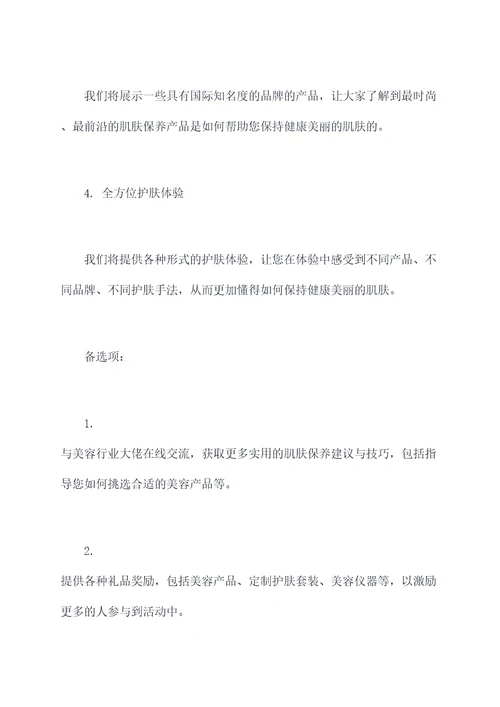 我们将展示一些具有国际知名度的品牌的产品，让大家了解到最时尚、最前沿的肌肤保养产品是如何帮助您保持健康美丽的肌肤的。

4. 全方位护肤体验

我们将提供各种形式的护肤体验，让您在体验中感受到不同产品、不同品牌、不同护肤手法，从而更加懂得如何保持健康美丽的肌肤。

备选项：

1.
与美容行业大佬在线交流，获取更多实用的肌肤保养建议与技巧，包括指导您如何挑选合适的美容产品等。

2.
提供各种礼品奖励，包括美容产品、定制护肤套装、美容仪器等，以激励更多的人参与到活动中。